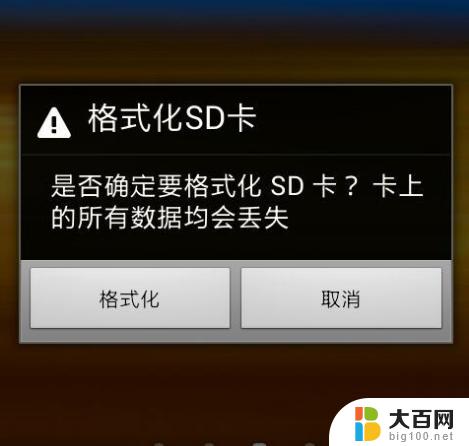 格式化SD卡

是否确定要格式化 SD 卡？卡上的所有数据均会丢失

格式化

取消

大百网
big100.net